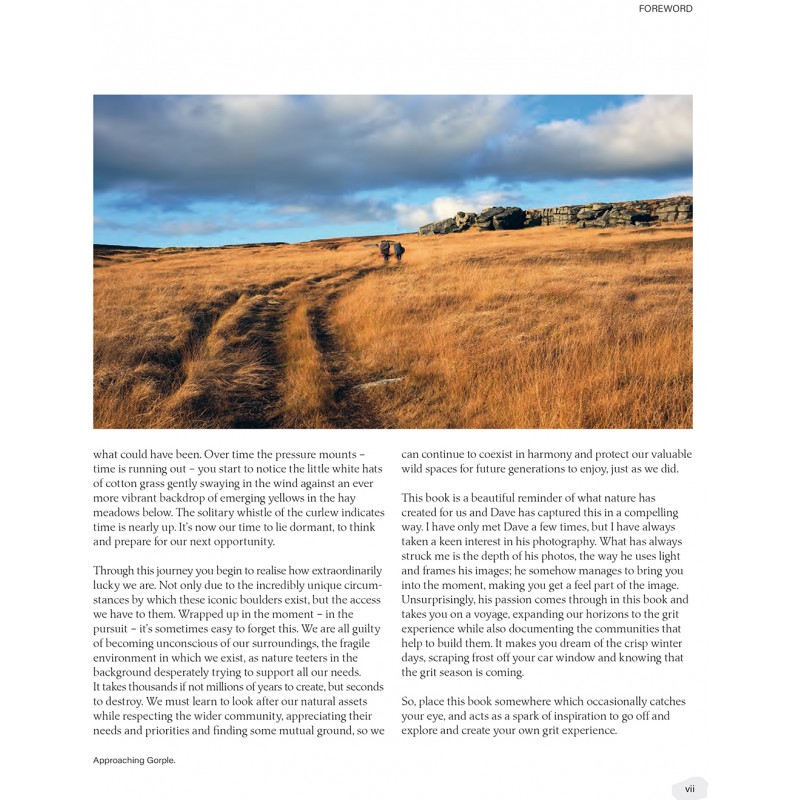 FOREWORD

what could have been. Over time the pressure mounts – time is running out – you start to notice the little white hats of cotton grass gently swaying in the wind against an ever more vibrant backdrop of emerging yellows in the hay meadows below. The solitary whistle of the curlew indicates time is nearly up. It's now our time to lie dormant, to think and prepare for our next opportunity.

Through this journey you begin to realise how extraordinarily lucky we are. Not only due to the incredibly unique circumstances by which these iconic boulders exist, but the access we have to them. Wrapped up in the moment – in the pursuit – it's sometimes easy to forget this. We are all guilty of becoming unconscious of our surroundings, the fragile environment in which we exist, as nature teeters in the background desperately trying to support all our needs. It takes thousands if not millions of years to create, but seconds to destroy. We must learn to look after our natural assets while respecting the wider community, appreciating their needs and priorities and finding some mutual ground, so we can continue to coexist in harmony and protect our valuable wild spaces for future generations to enjoy, just as we did.

This book is a beautiful reminder of what nature has created for us and Dave has captured this in a compelling way. I have only met Dave a few times, but I have always taken a keen interest in his photography. What has always struck me is the depth of his photos, the way he uses light and frames his images; he somehow manages to bring you into the moment, making you get a feel part of the image. Unsurprisingly, his passion comes through in this book and takes you on a voyage, expanding our horizons to the grit experience while also documenting the communities that help to build them. It makes you dream of the crisp winter days, scraping frost off your car window and knowing that the grit season is coming.

So, place this book somewhere which occasionally catches your eye, and acts as a spark of inspiration to go off and explore and create your own grit experience.

Approaching Gorple.

vii